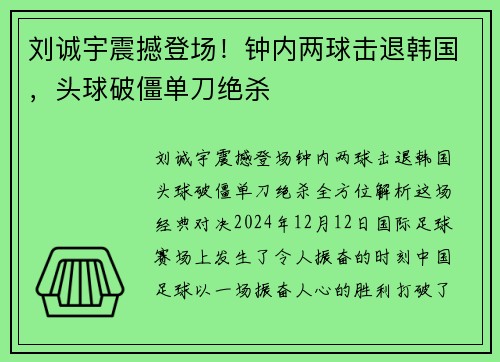 刘诚宇震撼登场！钟内两球击退韩国，头球破僵单刀绝杀

刘诚宇震撼登场钟内两球击退韩国头球破僵单刀绝杀全方位解析这场经典对决2024年12月12日国际足球赛场上发生了令人振奋的时刻中国足球以一场振奋人心的胜利打破了